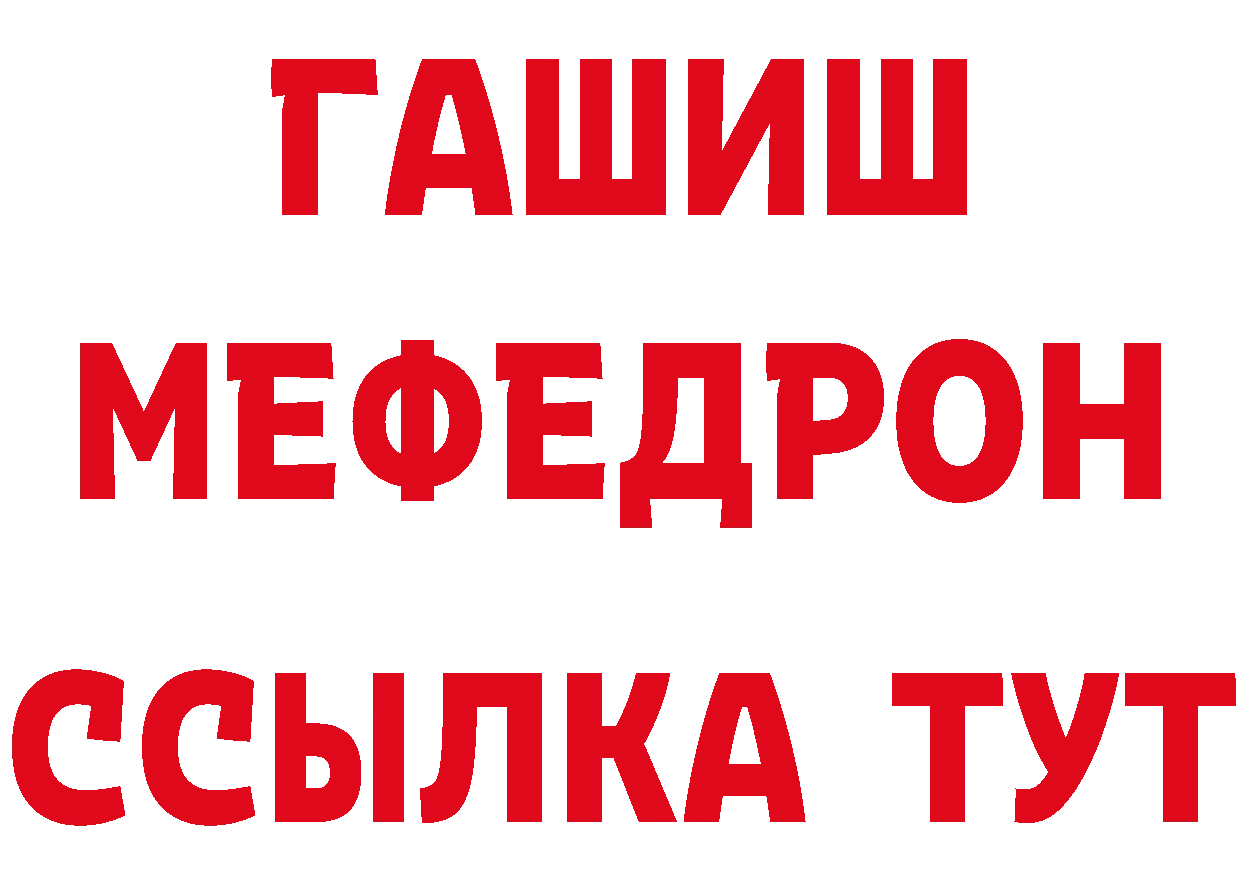 ГАШИШ
МЕФЕДРОН
ССЫЛКА ТУТ